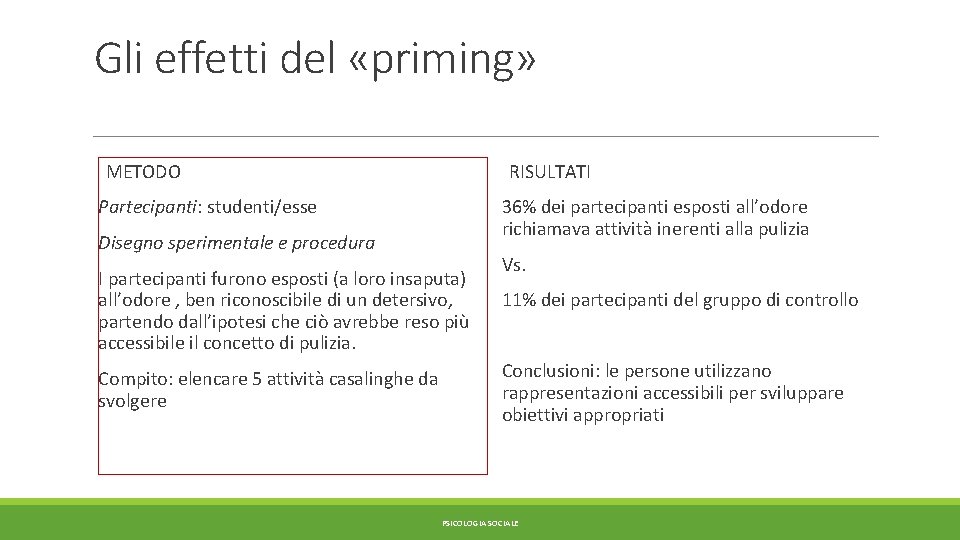 Gli effetti del «priming»

METODO

Partecipanti: studenti/esse

Disegno sperimentale e procedura

I partecipanti furono esposti (a loro insaputa) all'odore , ben riconoscibile di un detersivo, partendo dall'ipotesi che ciò avrebbe reso più accessibile il concetto di pulizia.

Compito: elencare 5 attività casalinghe da svolgere

RISULTATI

36% dei partecipanti esposti all'odore richiamava attività inerenti alla pulizia

Vs.

11% dei partecipanti del gruppo di controllo

Conclusioni: le persone utilizzano rappresentazioni accessibili per sviluppare obiettivi appropriati

PSICOLOGIA SOCIALE